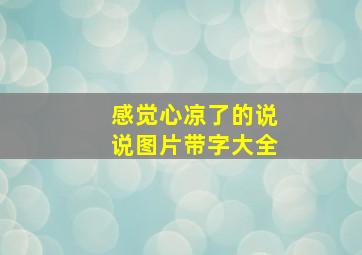 感觉心凉了的说说图片带字大全